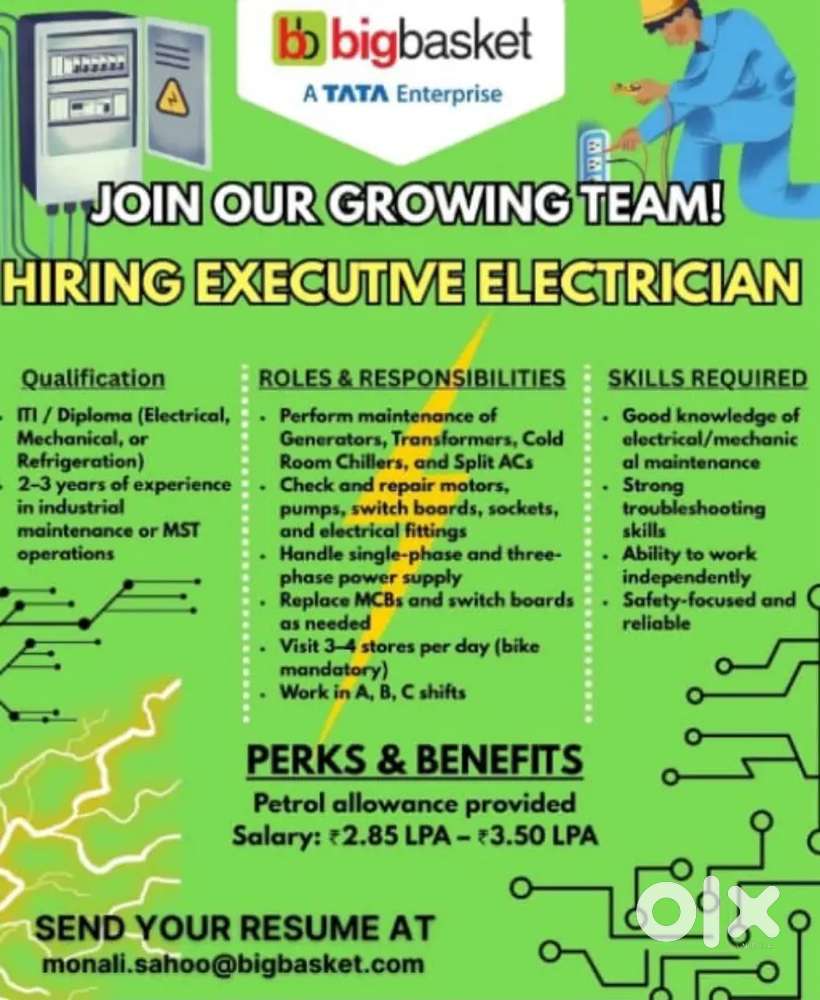 bb bigbasket
A TATA Enterprise

JOIN OUR GROWING TEAM!
HIRING EXECUTIVE ELECTRICIAN

Qualification
- ITI / Diploma (Electrical, Mechanical, or Refrigeration)
- 2–3 years of experience in industrial maintenance or MST operations

ROLES & RESPONSIBILITIES
- Perform maintenance of Generators, Transformers, Cold Room Chillers, and Split ACs
- Check and repair motors, pumps, switch boards, sockets, and electrical fittings
- Handle single-phase and three-phase power supply
- Replace MCBs and switch boards as needed
- Visit 3–4 stores per day (bike mandatory)
- Work in A, B, C shifts

SKILLS REQUIRED
- Good knowledge of electrical/mechanical maintenance
- Strong troubleshooting skills
- Ability to work independently
- Safety-focused and reliable

PERKS & BENEFITS
Petrol allowance provided
Salary: ₹2.85 LPA – ₹3.50 LPA

SEND YOUR RESUME AT
monali.sahoo@bigbasket.com

OLX